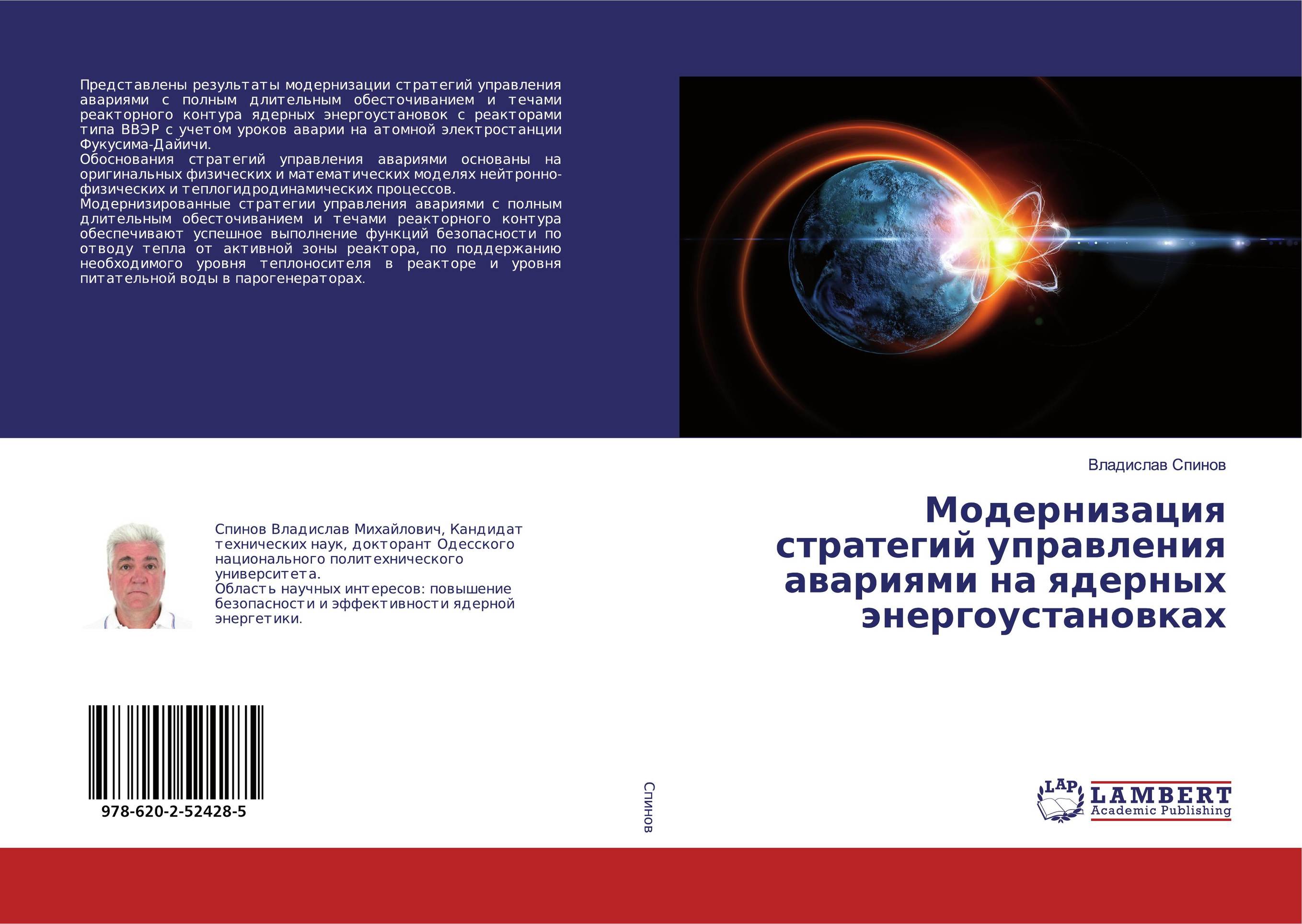 Представлены результаты модернизации стратегий управления авариями с полным длительным обесточиванием и течами реакторного контура ядерных энергоустановок с реакторами типа ВВЭР с учетом уроков аварии на атомной электростанции Фукусима-Дайичи.
Обоснования стратегий управления авариями основаны на оригинальных физических и математических моделях нейтронно-физических и теплогидродинамических процессов.
Модернизированные стратегии управления авариями с полным длительным обесточиванием и течами реакторного контура обеспечивают успешное выполнение функций безопасности по отводу тепла от активной зоны реактора, по поддержанию необходимого уровня теплоносителя в реакторе и уровня питательной воды в парогенераторах.

Спинов Владислав Михайлович, Кандидат технических наук, докторант Одесского национального политехнического университета.
Область научных интересов: повышение безопасности и эффективности ядерной энергетики.

978-620-2-52428-5

Спинов

Владислав Спинов

Модернизация стратегий управления авариями на ядерных энергоустановках

LAP LAMBERT Academic Publishing